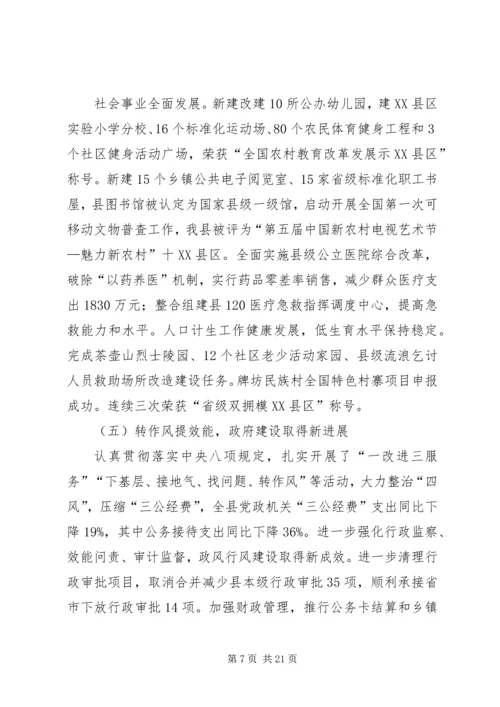 社会事业全面发展。新建改建10所公办幼儿园，建XX县区实验小学分校、16个标准化运动场、80个农民体育健身工程和3个社区健身活动广场，荣获“全国农村教育改革发展示XX县区”称号。新建15个乡镇公共电子阅览室、15家省级标准化职工书屋，县图书馆被认定为国家县级一级馆，启动开展全国第一次可移动文物普查工作，我县被评为“第五届中国新农村电视艺术节—魅力新农村”十XX县区。全面实施县级公立医院综合改革，破除“以药养医”机制，实行药品零差率销售，减少群众医疗支出1830万元；整合组建县120医疗急救指挥调度中心，提高急救能力和水平。人口计生工作健康发展，低生育水平保持稳定。完成茶壶山烈士陵园、12个社区老少活动家园、县级流浪乞讨人员救助场所改造建设任务。牌坊民族村全国特色村寨项目申报成功。连续三次荣获“省级双拥模XX县区”称号。

（五）转作风提效能，政府建设取得新进展

认真贯彻落实中央八项规定，扎实开展了“一改进三服务”“下基层、接地气、找问题、转作风”等活动，大力整治“四风”，压缩“三公经费”，全县党政机关“三公经费”支出同比下降19%，其中公务接待支出同比下降36%。进一步强化行政监察、效能问责、审计监督，政风行风建设取得新成效。进一步清理行政审批项目，取消合并减少县本级行政审批35项，顺利承接省市下放行政审批14项。加强财政管理，推行公务卡结算和乡镇

第7页 共21页